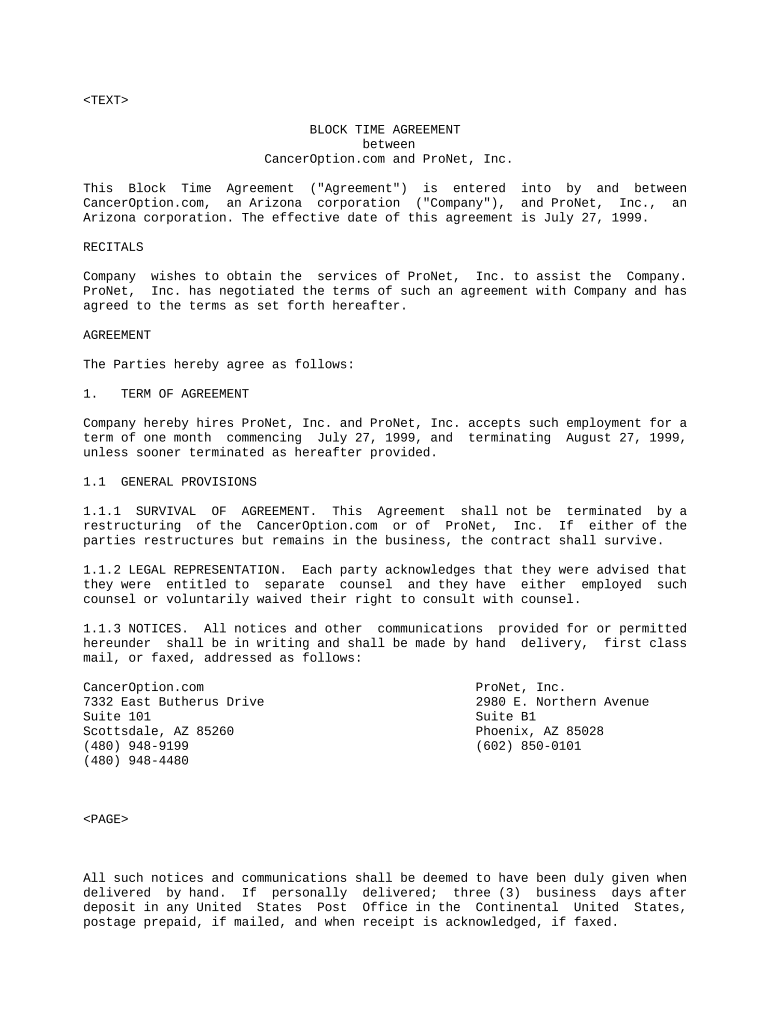 <TEXT>

BLOCK TIME AGREEMENT
between
CancerOption.com and ProNet, Inc.

This Block Time Agreement ("Agreement") is entered into by and between CancerOption.com, an Arizona corporation ("Company"), and ProNet, Inc., an Arizona corporation. The effective date of this agreement is July 27, 1999.

RECITALS

Company wishes to obtain the services of ProNet, Inc. to assist the Company. ProNet, Inc. has negotiated the terms of such an agreement with Company and has agreed to the terms as set forth hereafter.

AGREEMENT

The Parties hereby agree as follows:

1. TERM OF AGREEMENT

Company hereby hires ProNet, Inc. and ProNet, Inc. accepts such employment for a term of one month commencing July 27, 1999, and terminating August 27, 1999, unless sooner terminated as hereafter provided.

1.1 GENERAL PROVISIONS

1.1.1 SURVIVAL OF AGREEMENT. This Agreement shall not be terminated by a restructuring of the CancerOption.com or of ProNet, Inc. If either of the parties restructures but remains in the business, the contract shall survive.

1.1.2 LEGAL REPRESENTATION. Each party acknowledges that they were advised that they were entitled to separate counsel and they have either employed such counsel or voluntarily waived their right to consult with counsel.

1.1.3 NOTICES. All notices and other communications provided for or permitted hereunder shall be in writing and shall be made by hand delivery, first class mail, or faxed, addressed as follows:

CancerOption.com
7332 East Butherus Drive
Suite 101
Scottsdale, AZ 85260
(480) 948-9199
(480) 948-4480

ProNet, Inc.
2980 E. Northern Avenue
Suite B1
Phoenix, AZ 85028
(602) 850-0101

<PAGE>

All such notices and communications shall be deemed to have been duly given when delivered by hand. If personally delivered; three (3) business days after deposit in any United States Post Office in the Continental United States, postage prepaid, if mailed, and when receipt is acknowledged, if faxed.